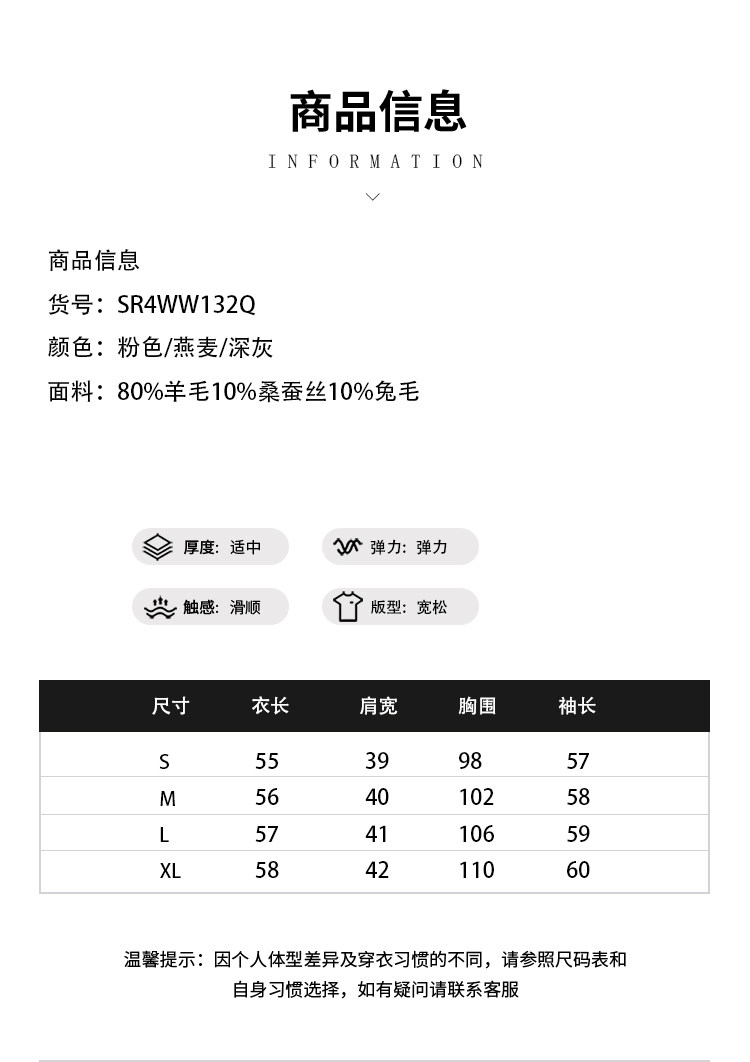 商品信息
INFORMATION

商品信息
货号：SR4WW132Q
颜色：粉色/燕麦/深灰
面料：80%羊毛10%桑蚕丝10%兔毛

厚度：适中
弹力：弹力
触感：滑顺
版型：宽松

| 尺寸 | 衣长 | 肩宽 | 胸围 | 袖长 |
|---|---|---|---|---|
| S | 55 | 39 | 98 | 57 |
| M | 56 | 40 | 102 | 58 |
| L | 57 | 41 | 106 | 59 |
| XL | 58 | 42 | 110 | 60 |

温馨提示：因个人体型差异及穿衣习惯的不同，请参照尺码表和自身习惯选择，如有疑问请联系客服